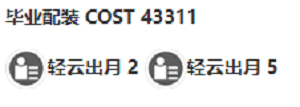 毕业配装 COST 43311

轻云出月 2 轻云出月 5